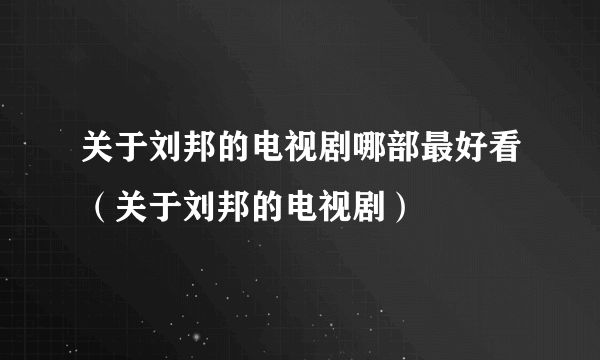 关于刘邦的电视剧哪部最好看（关于刘邦的电视剧）